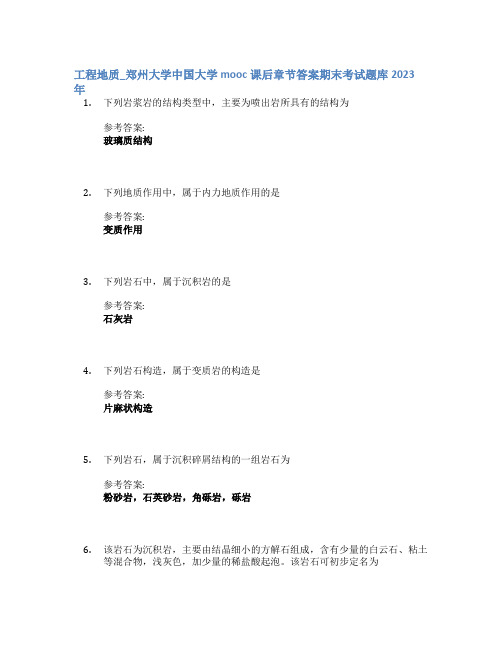 工程地质_郑州大学中国大学 mooc 课后章节答案期末考试题库 2023 年

1. 下列岩浆岩的结构类型中，主要为喷出岩所具有的结构为

参考答案:
玻璃质结构

2. 下列地质作用中，属于内力地质作用的是

参考答案:
变质作用

3. 下列岩石中，属于沉积岩的是

参考答案:
石灰岩

4. 下列岩石构造，属于变质岩的构造是

参考答案:
片麻状构造

5. 下列岩石，属于沉积碎屑结构的一组岩石为

参考答案:
粉砂岩，石英砂岩，角砾岩，砾岩

6. 该岩石为沉积岩，主要由结晶细小的方解石组成，含有少量的白云石、粘土等混合物，浅灰色，加少量的稀盐酸起泡。该岩石可初步定名为